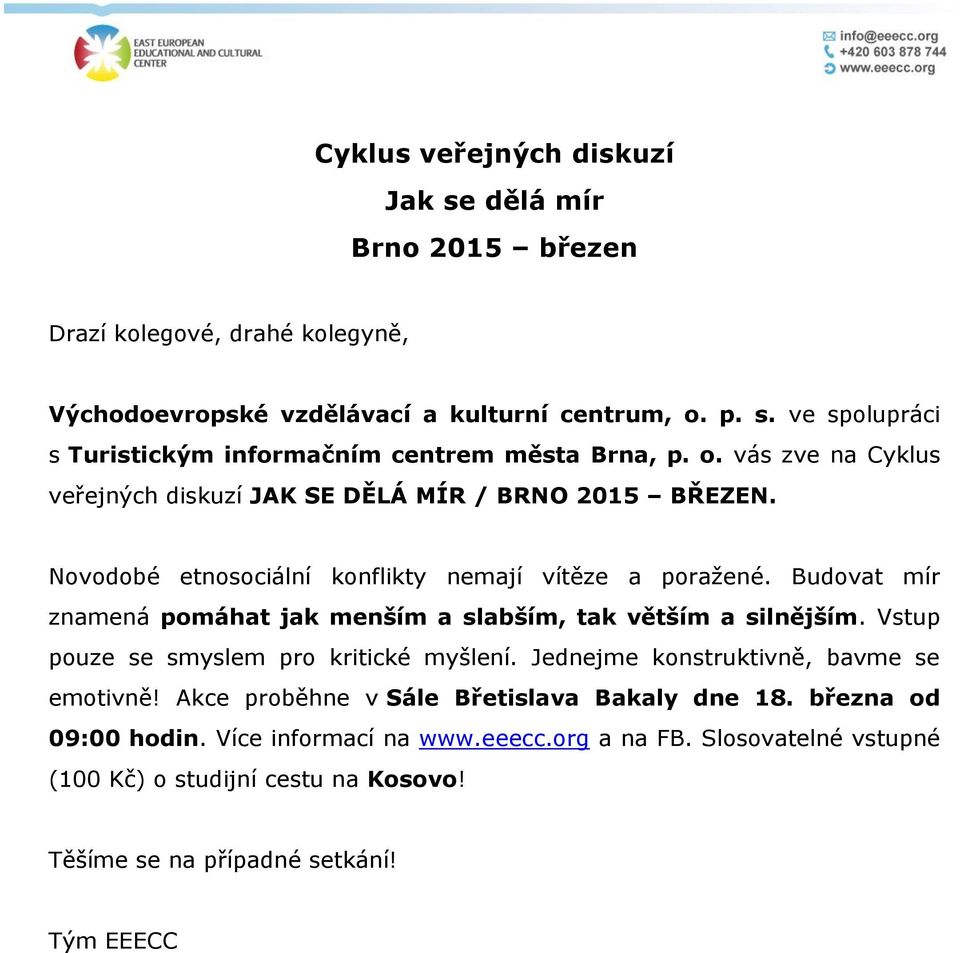 EAST EUROPEAN EDUCATIONAL AND CULTURAL CENTER

info@eeecc.org
+420 603 878 744
www.eeecc.org

Cyklus veřejných diskuzí
Jak se dělá mír
Brno 2015 – březen

Drazí kolegové, drahé kolegyně,

Východoevropské vzdělávací a kulturní centrum, o. p. s. ve spolupráci s Turistickým informačním centrem města Brna, p. o. vás zve na Cyklus veřejných diskuzí JAK SE DĚLÁ MÍR / BRNO 2015 – BŘEZEN.

Novodobé etnosociální konflikty nemají vítěze a poražené. Budovat mír znamená pomáhat jak menším a slabším, tak větším a silnějším. Vstup pouze se smyslem pro kritické myšlení. Jednejme konstruktivně, bavme se emotivně! Akce proběhne v Sále Břetislava Bakaly dne 18. března od 09:00 hodin. Více informací na www.eeecc.org a na FB. Slosovatelné vstupné (100 Kč) o studijní cestu na Kosovo!

Těšíme se na případné setkání!

Tým EEECC